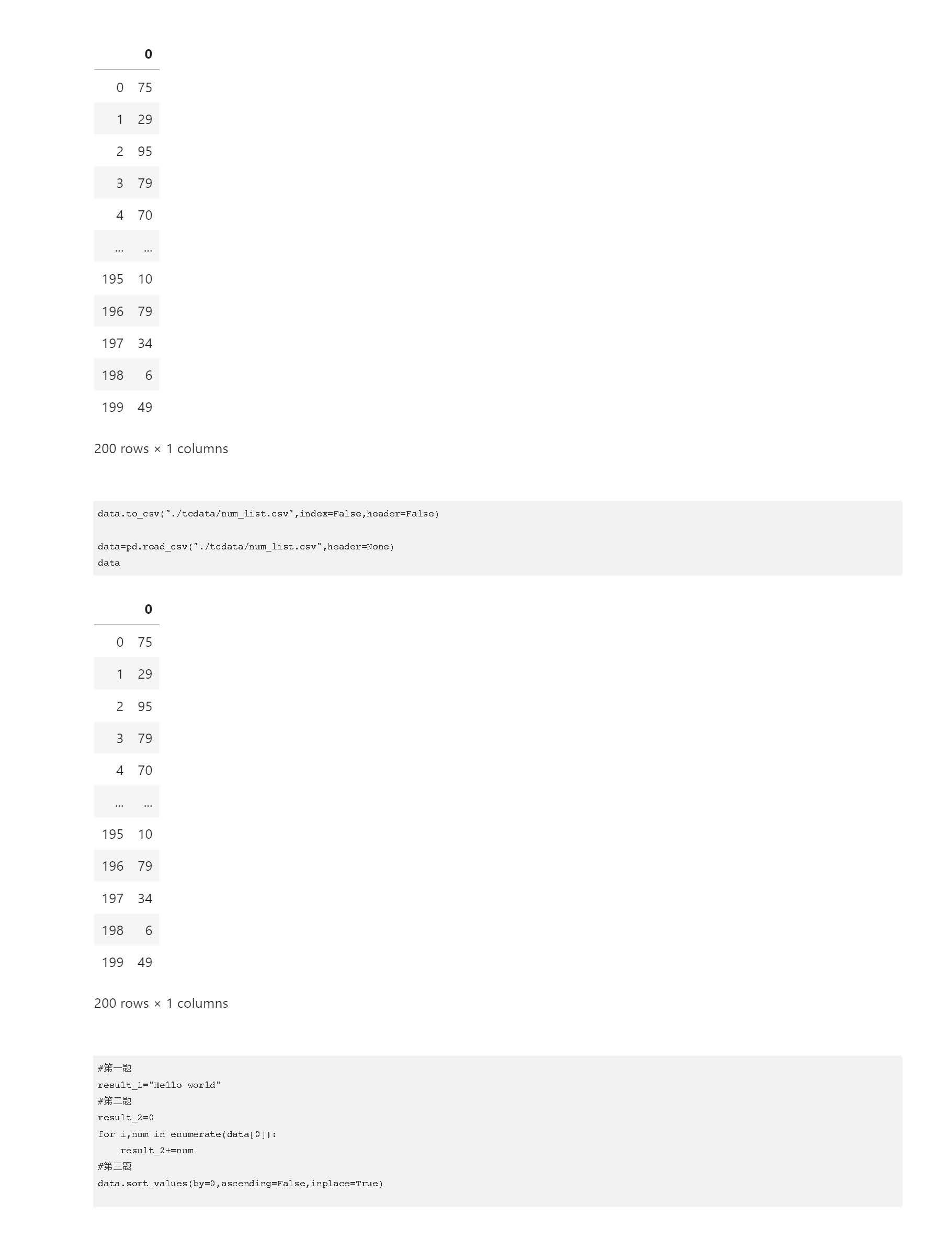 | | 0 |
|---|---|
| 0 | 75 |
| 1 | 29 |
| 2 | 95 |
| 3 | 79 |
| 4 | 70 |
| ... | ... |
| 195 | 10 |
| 196 | 79 |
| 197 | 34 |
| 198 | 6 |
| 199 | 49 |

200 rows × 1 columns

data.to_csv("./tcdata/num_list.csv",index=False,header=False)

data=pd.read_csv("./tcdata/num_list.csv",header=None)
data

| | 0 |
|---|---|
| 0 | 75 |
| 1 | 29 |
| 2 | 95 |
| 3 | 79 |
| 4 | 70 |
| ... | ... |
| 195 | 10 |
| 196 | 79 |
| 197 | 34 |
| 198 | 6 |
| 199 | 49 |

200 rows × 1 columns

#第一题
result_1="Hello world"
#第二题
result_2=0
for i,num in enumerate(data[0]):
    result_2+=num
#第三题
data.sort_values(by=0,ascending=False,inplace=True)